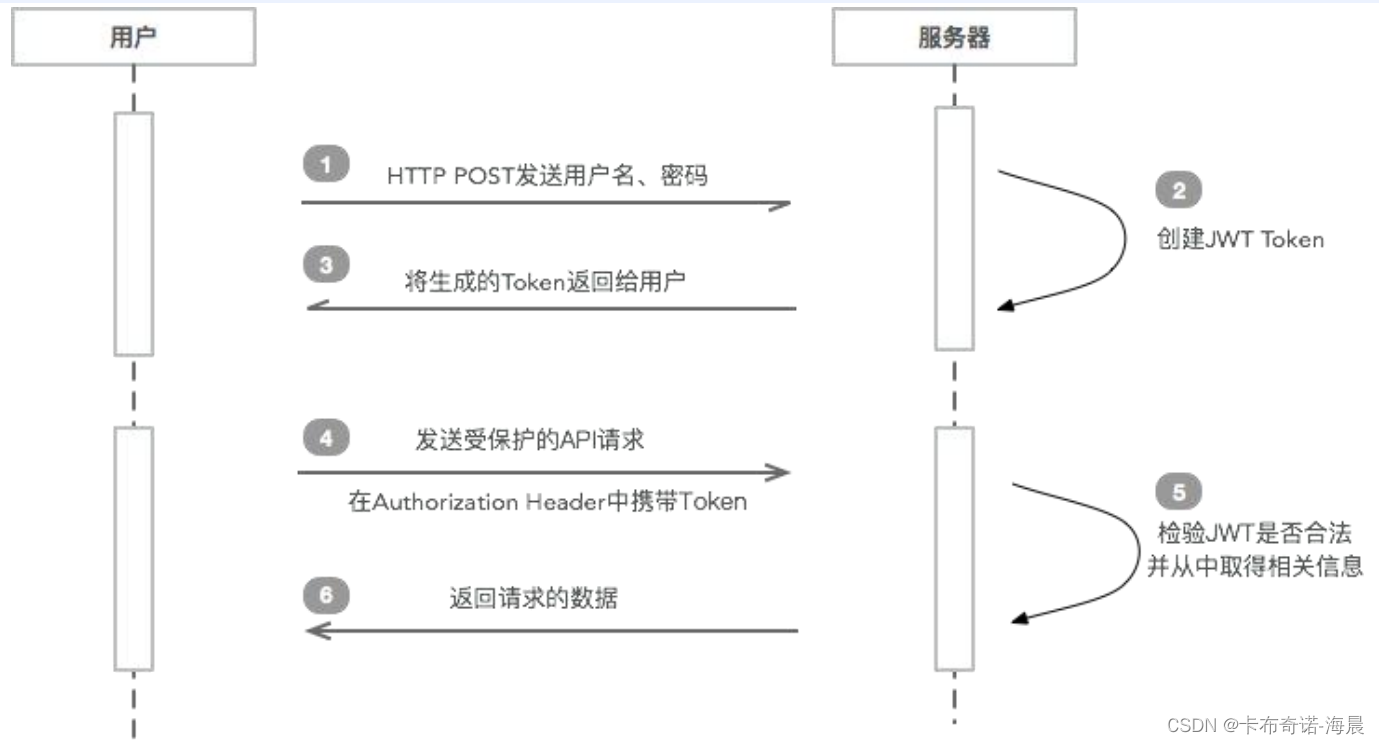 用户

服务器

1 HTTP POST发送用户名、密码

2 创建JWT Token

3 将生成的Token返回给用户

4 发送受保护的API请求

在Authorization Header中携带Token

5 检验JWT是否合法
并从中取得相关信息

6 返回请求的数据

CSDN @卡布奇诺-海晨